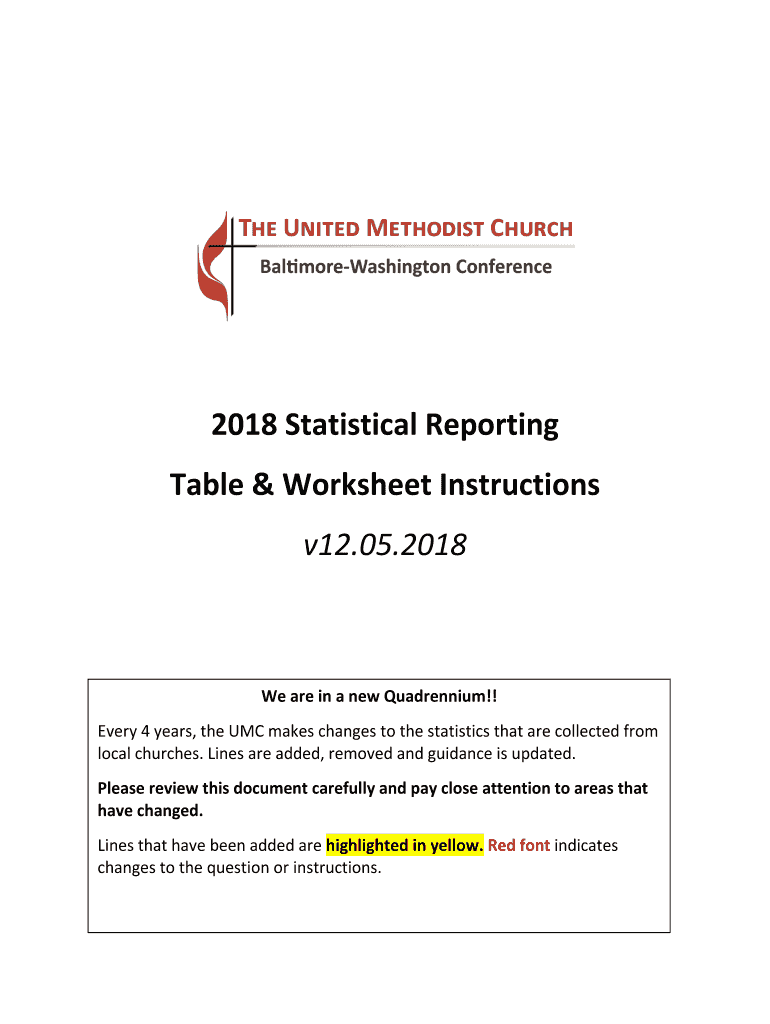 THE UNITED METHODIST CHURCH
Baltimore-Washington Conference

2018 Statistical Reporting

Table & Worksheet Instructions

v12.05.2018

We are in a new Quadrennium!!

Every 4 years, the UMC makes changes to the statistics that are collected from local churches. Lines are added, removed and guidance is updated.

Please review this document carefully and pay close attention to areas that have changed.

Lines that have been added are highlighted in yellow. Red font indicates changes to the question or instructions.